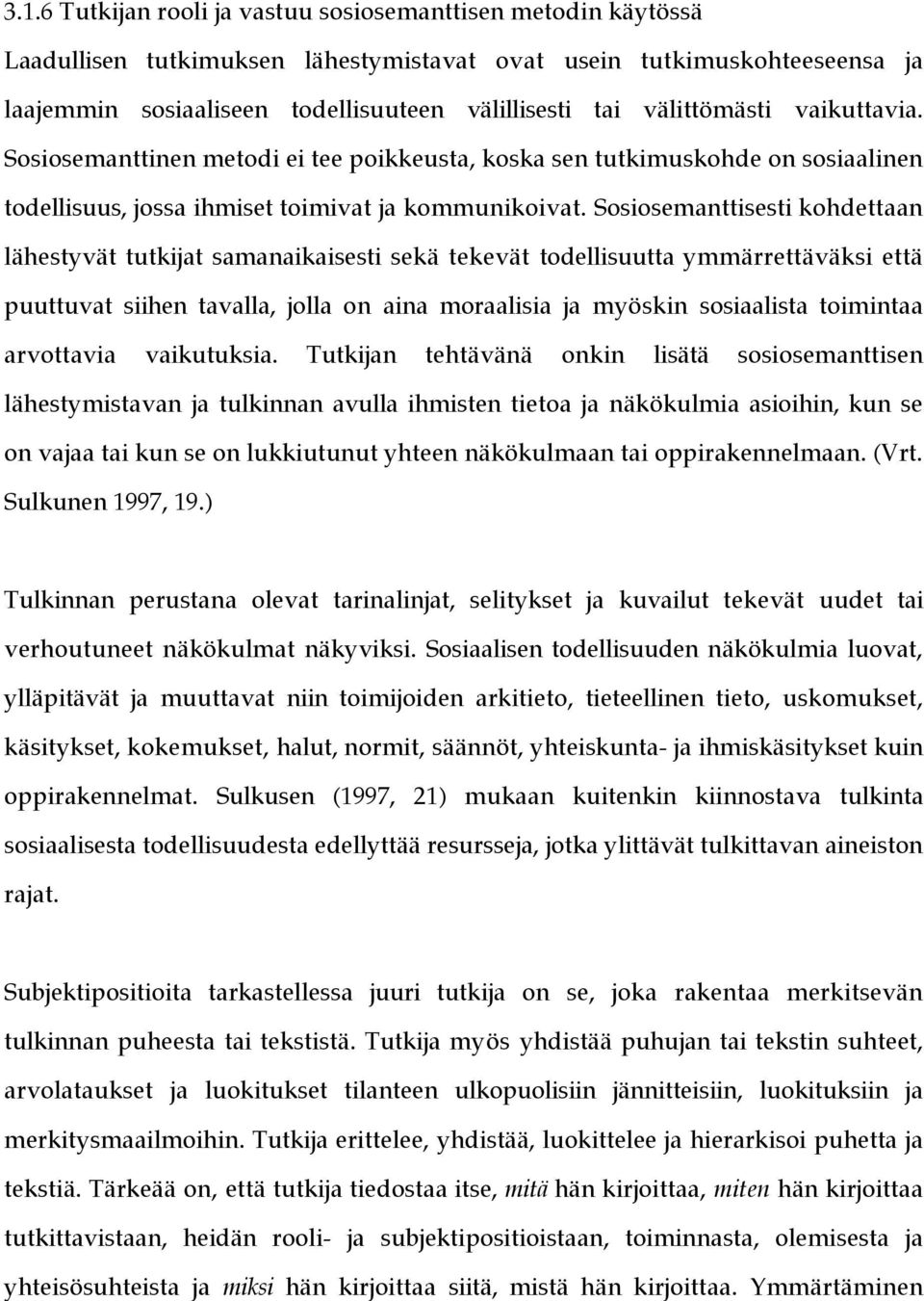 3.1.6 Tutkijan rooli ja vastuu sosiosemanttisen metodin käytössä

Laadullisen tutkimuksen lähestymistavat ovat usein tutkimuskohteeseensa ja laajemmin sosiaaliseen todellisuuteen välillisesti tai välittömästi vaikuttavia. Sosiosemanttinen metodi ei tee poikkeusta, koska sen tutkimuskohde on sosiaalinen todellisuus, jossa ihmiset toimivat ja kommunikoivat. Sosiosemanttisesti kohdettaan lähestyvät tutkijat samanaikaisesti sekä tekevät todellisuutta ymmärrettäväksi että puuttuvat siihen tavalla, jolla on aina moraalisia ja myöskin sosiaalista toimintaa arvottavia vaikutuksia. Tutkijan tehtävänä onkin lisätä sosiosemanttisen lähestymistavan ja tulkinnan avulla ihmisten tietoa ja näkökulmia asioihin, kun se on vajaa tai kun se on lukkiutunut yhteen näkökulmaan tai oppirakennelmaan. (Vrt. Sulkunen 1997, 19.)

Tulkinnan perustana olevat tarinalinjat, selitykset ja kuvailut tekevät uudet tai verhoutuneet näkökulmat näkyviksi. Sosiaalisen todellisuuden näkökulmia luovat, ylläpitävät ja muuttavat niin toimijoiden arkitieto, tieteellinen tieto, uskomukset, käsitykset, kokemukset, halut, normit, säännöt, yhteiskunta- ja ihmiskäsitykset kuin oppirakennelmat. Sulkusen (1997, 21) mukaan kuitenkin kiinnostava tulkinta sosiaalisesta todellisuudesta edellyttää resursseja, jotka ylittävät tulkittavan aineiston rajat.

Subjektipositioita tarkastellessa juuri tutkija on se, joka rakentaa merkitsevän tulkinnan puheesta tai tekstistä. Tutkija myös yhdistää puhujan tai tekstin suhteet, arvolataukset ja luokitukset tilanteen ulkopuolisiin jännitteisiin, luokituksiin ja merkitysmaailmoihin. Tutkija erittelee, yhdistää, luokittelee ja hierarkisoi puhetta ja tekstiä. Tärkeää on, että tutkija tiedostaa itse, mitä hän kirjoittaa, miten hän kirjoittaa tutkittavistaan, heidän rooli- ja subjektipositioistaan, toiminnasta, olemisesta ja yhteisösuhteista ja miksi hän kirjoittaa siitä, mistä hän kirjoittaa. Ymmärtäminen